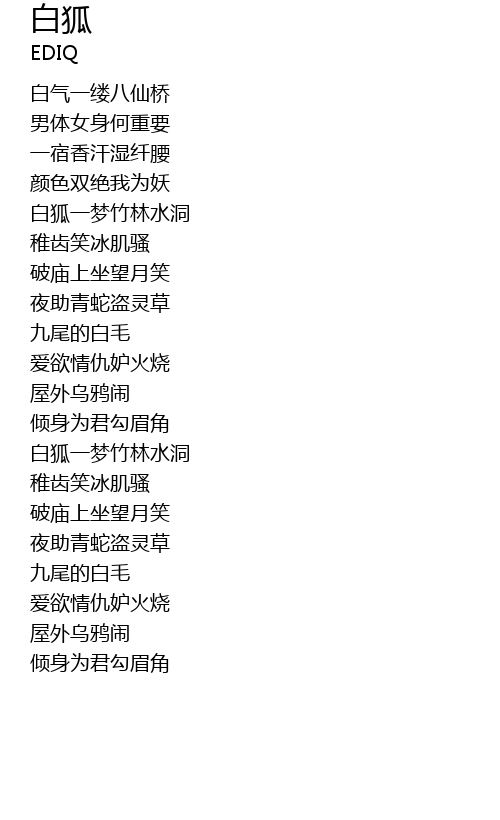 白狐
EDIQ

白气一缕八仙桥
男体女身何重要
一宿香汗湿纤腰
颜色双绝我为妖
白狐一梦竹林水洞
稚齿笑冰肌骚
破庙上坐望月笑
夜助青蛇盗灵草
九尾的白毛
爱欲情仇妒火烧
屋外乌鸦闹
倾身为君勾眉角
白狐一梦竹林水洞
稚齿笑冰肌骚
破庙上坐望月笑
夜助青蛇盗灵草
九尾的白毛
爱欲情仇妒火烧
屋外乌鸦闹
倾身为君勾眉角